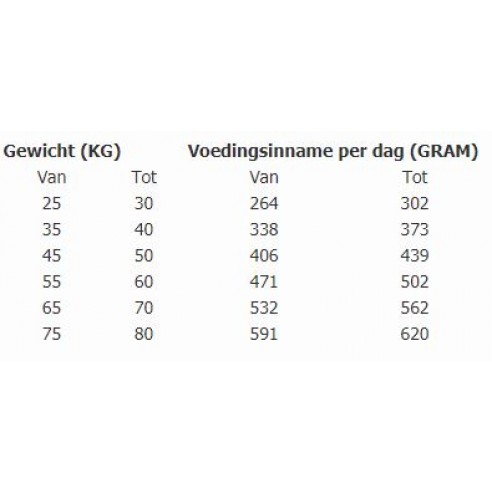 | Gewicht (KG) | | Voedingsinname per dag (GRAM) | |
|---|---|---|---|
| Van | Tot | Van | Tot |
| 25 | 30 | 264 | 302 |
| 35 | 40 | 338 | 373 |
| 45 | 50 | 406 | 439 |
| 55 | 60 | 471 | 502 |
| 65 | 70 | 532 | 562 |
| 75 | 80 | 591 | 620 |